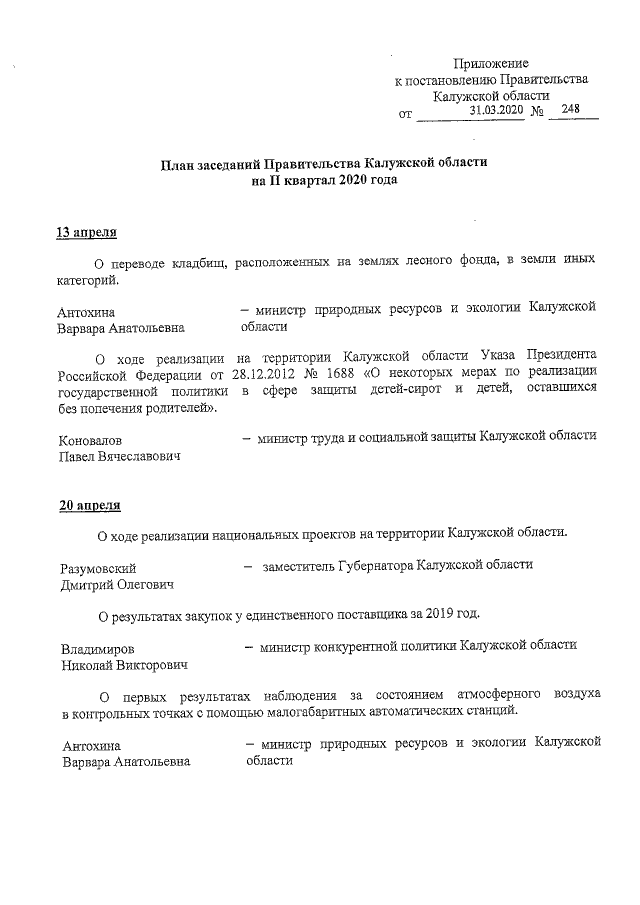 Приложение
к постановлению Правительства
Калужской области
от 31.03.2020 № 248

План заседаний Правительства Калужской области
на II квартал 2020 года

13 апреля

О переводе кладбищ, расположенных на землях лесного фонда, в земли иных категорий.

Антохина Варвара Анатольевна – министр природных ресурсов и экологии Калужской области

О ходе реализации на территории Калужской области Указа Президента Российской Федерации от 28.12.2012 № 1688 «О некоторых мерах по реализации государственной политики в сфере защиты детей-сирот и детей, оставшихся без попечения родителей».

Коновалов Павел Вячеславович – министр труда и социальной защиты Калужской области

20 апреля

О ходе реализации национальных проектов на территории Калужской области.

Разумовский Дмитрий Олегович – заместитель Губернатора Калужской области

О результатах закупок у единственного поставщика за 2019 год.

Владимиров Николай Викторович – министр конкурентной политики Калужской области

О первых результатах наблюдения за состоянием атмосферного воздуха в контрольных точках с помощью малогабаритных автоматических станций.

Антохина Варвара Анатольевна – министр природных ресурсов и экологии Калужской области